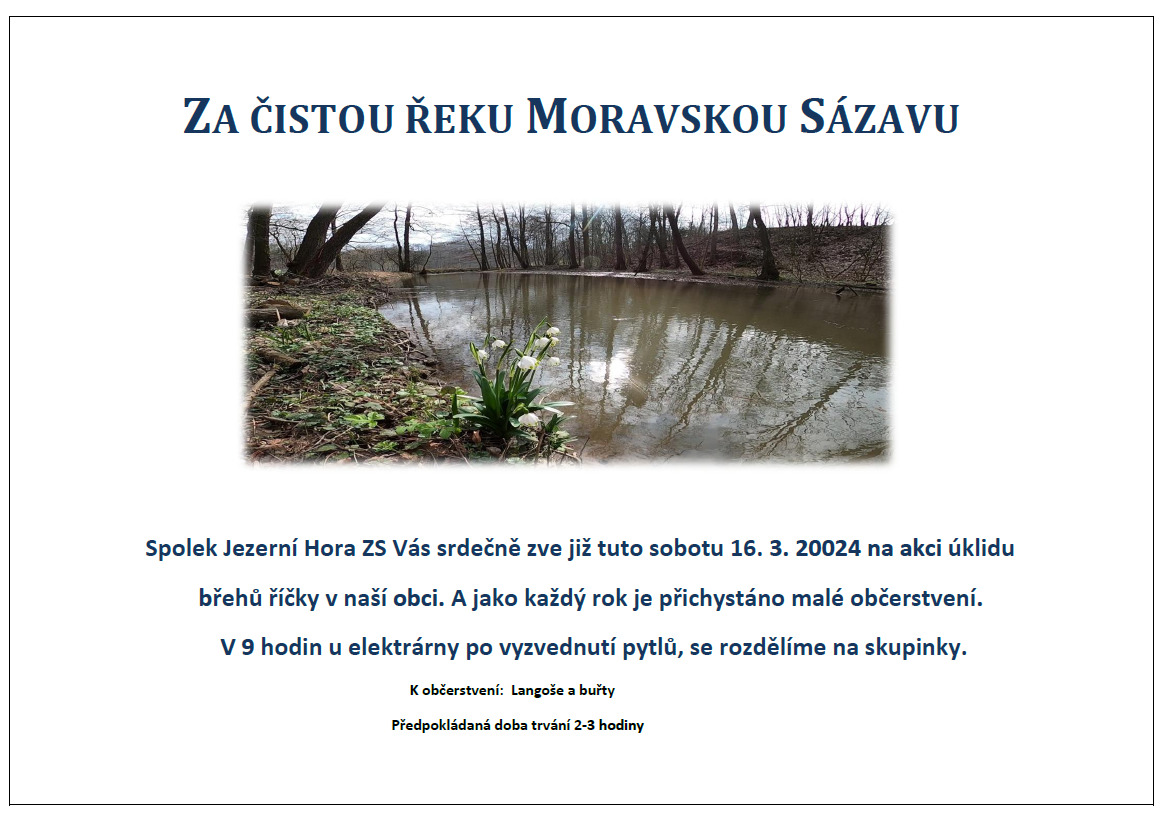 ZA ČISTOU ŘEKU MORAVSKOU SÁZAVU

Spolek Jezerní Hora ZS Vás srdečně zve již tuto sobotu 16. 3. 20024 na akci úklidu břehů říčky v naší obci. A jako každý rok je přichystáno malé občerstvení.

V 9 hodin u elektrárny po vyzvednutí pytlů, se rozdělíme na skupinky.

K občerstvení: Langoše a buřty

Předpokládaná doba trvání 2-3 hodiny